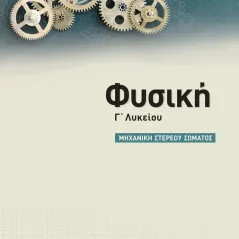 Φυσική

Γ΄ Λυκείου

ΜΗΧΑΝΙΚΗ ΣΤΕΡΕΟΥ ΣΩΜΑΤΟΣ